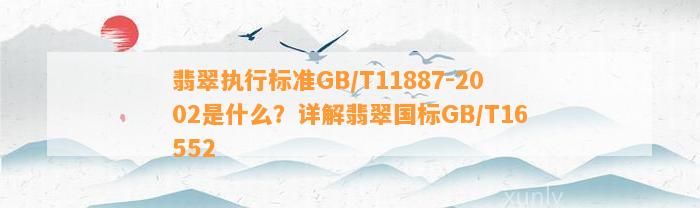 翡翠执行标准GB/T11887-2002是什么？详解翡翠国标GB/T16552

xunly